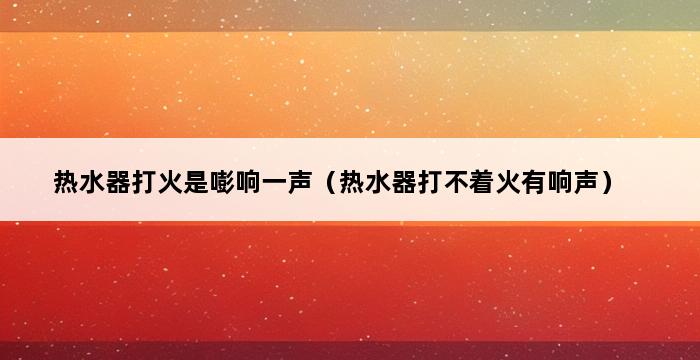 热水器打火是嘭响一声（热水器打不着火有响声）